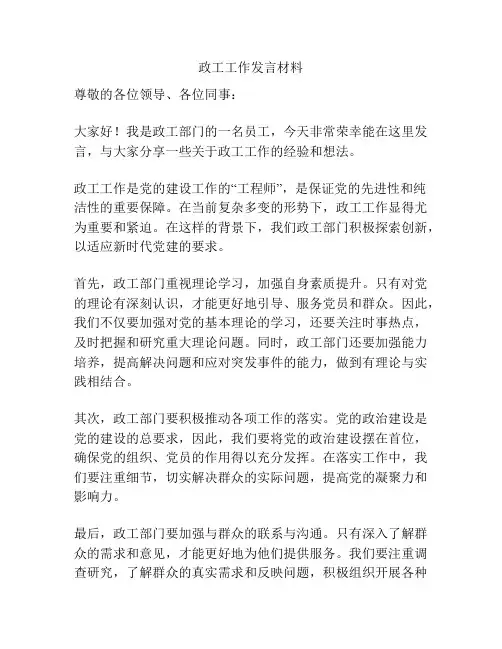 政工工作发言材料

尊敬的各位领导、各位同事：

大家好！我是政工部门的一名员工，今天非常荣幸能在这里发言，与大家分享一些关于政工工作的经验和想法。

政工工作是党的建设工作的“工程师”，是保证党的先进性和纯洁性的重要保障。在当前复杂多变的形势下，政工工作显得尤为重要和紧迫。在这样的背景下，我们政工部门积极探索创新，以适应新时代党建的要求。

首先，政工部门重视理论学习，加强自身素质提升。只有对党的理论有深刻认识，才能更好地引导、服务党员和群众。因此，我们不仅要加强对党的基本理论的学习，还要关注时事热点，及时把握和研究重大理论问题。同时，政工部门还要加强能力培养，提高解决问题和应对突发事件的能力，做到有理论与实践相结合。

其次，政工部门要积极推动各项工作的落实。党的政治建设是党的建设的总要求，因此，我们要将党的政治建设摆在首位，确保党的组织、党员的作用得以充分发挥。在落实工作中，我们要注重细节，切实解决群众的实际问题，提高党的凝聚力和影响力。

最后，政工部门要加强与群众的联系与沟通。只有深入了解群众的需求和意见，才能更好地为他们提供服务。我们要注重调查研究，了解群众的真实需求和反映问题，积极组织开展各种